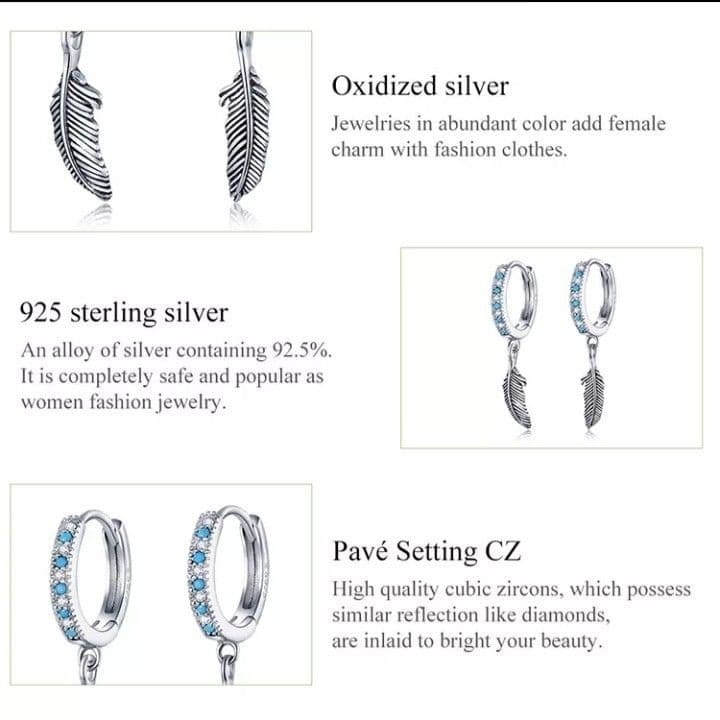 Oxidized silver

Jewelries in abundant color add female charm with fashion clothes.

925 sterling silver

An alloy of silver containing 92.5%. It is completely safe and popular as women fashion jewelry.

Pavé Setting CZ

High quality cubic zircons, which possess similar reflection like diamonds, are inlaid to bright your beauty.